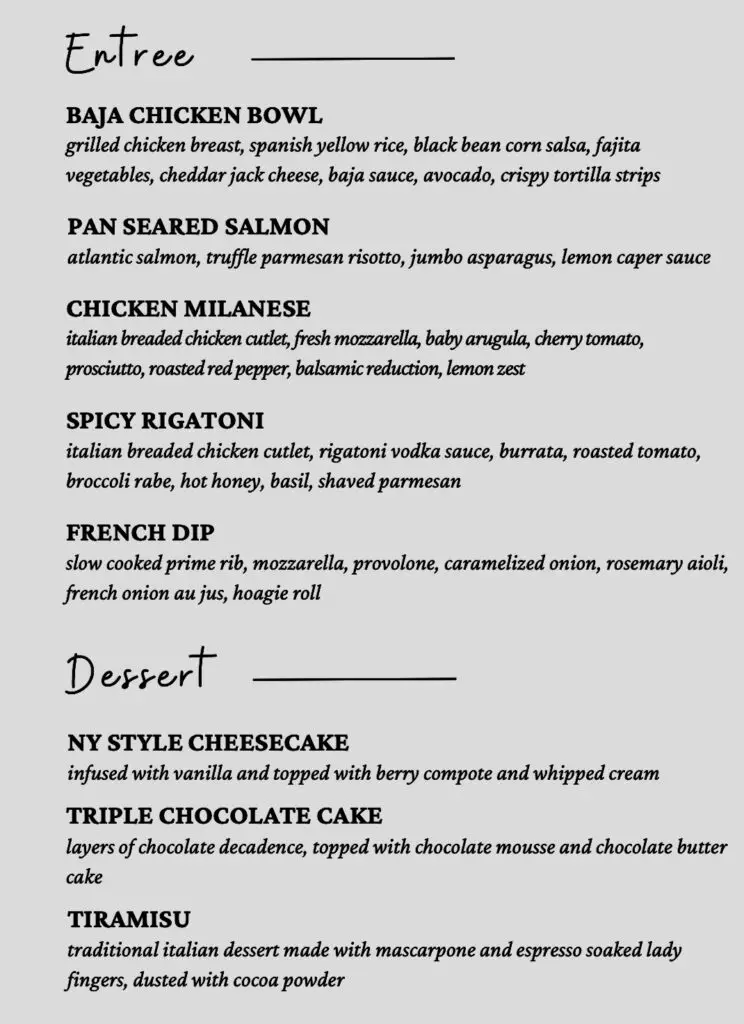 Entree

BAJA CHICKEN BOWL
grilled chicken breast, spanish yellow rice, black bean corn salsa, fajita vegetables, cheddar jack cheese, baja sauce, avocado, crispy tortilla strips

PAN SEARED SALMON
atlantic salmon, truffle parmesan risotto, jumbo asparagus, lemon caper sauce

CHICKEN MILANESE
italian breaded chicken cutlet, fresh mozzarella, baby arugula, cherry tomato, prosciutto, roasted red pepper, balsamic reduction, lemon zest

SPICY RIGATONI
italian breaded chicken cutlet, rigatoni vodka sauce, burrata, roasted tomato, broccoli rabe, hot honey, basil, shaved parmesan

FRENCH DIP
slow cooked prime rib, mozzarella, provolone, caramelized onion, rosemary aioli, french onion au jus, hoagie roll

Dessert

NY STYLE CHEESECAKE
infused with vanilla and topped with berry compote and whipped cream

TRIPLE CHOCOLATE CAKE
layers of chocolate decadence, topped with chocolate mousse and chocolate butter cake

TIRAMISU
traditional italian dessert made with mascarpone and espresso soaked lady fingers, dusted with cocoa powder